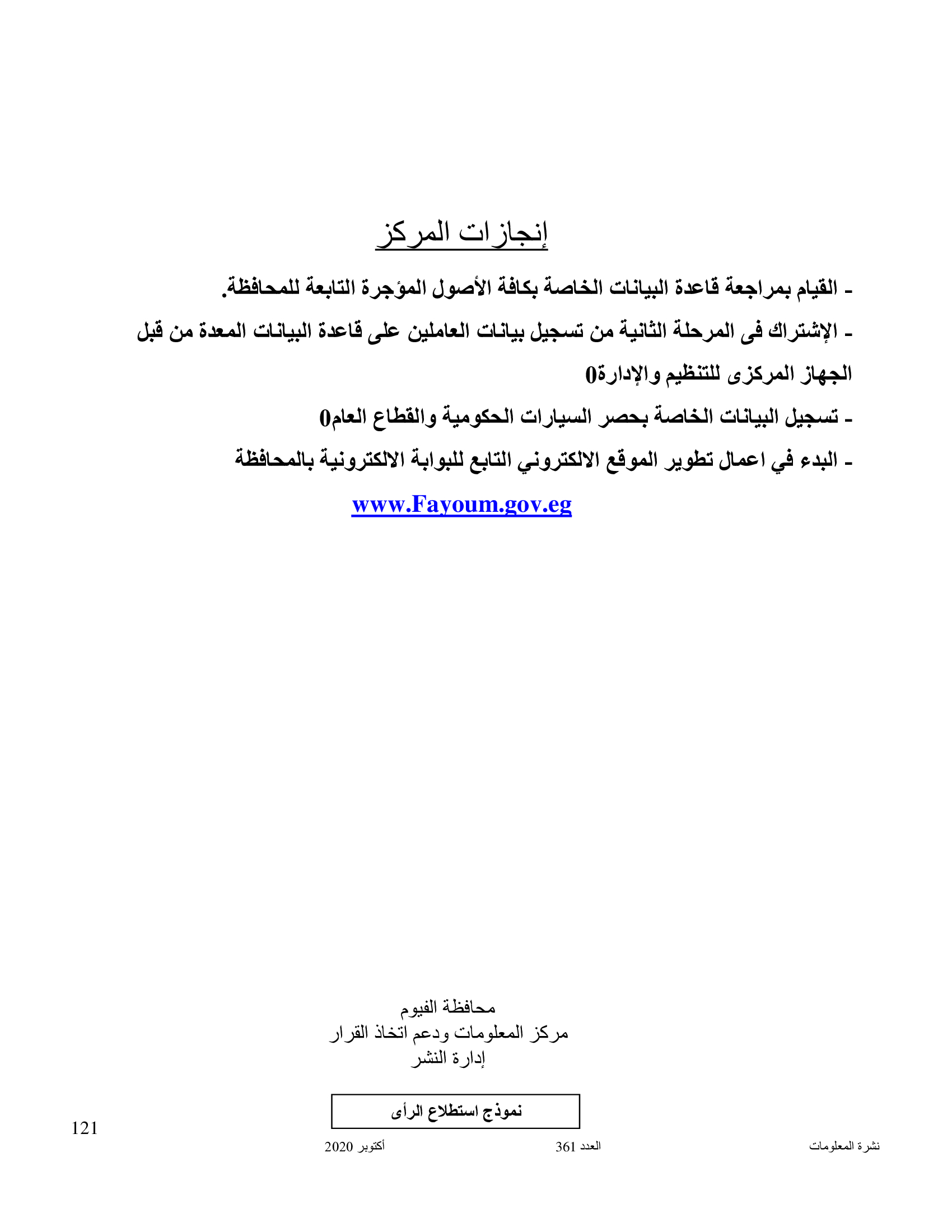 إنجازات المركز

- القيام بمراجعة قاعدة البيانات الخاصة بكافة الأصول المؤجرة التابعة للمحافظة.

- الإشتراك فى المرحلة الثانية من تسجيل بيانات العاملين على قاعدة البيانات المعدة من قبل الجهاز المركزى للتنظيم والإدارة0

- تسجيل البيانات الخاصة بحصر السيارات الحكومية والقطاع العام0

- البدء في اعمال تطوير الموقع الالكتروني التابع للبوابة الالكترونية بالمحافظة

www.Fayoum.gov.eg

محافظة الفيوم
مركز المعلومات ودعم اتخاذ القرار
إدارة النشر

نموذج استطلاع الرأى

121

نشرة المعلومات العدد 361 أكتوبر 2020